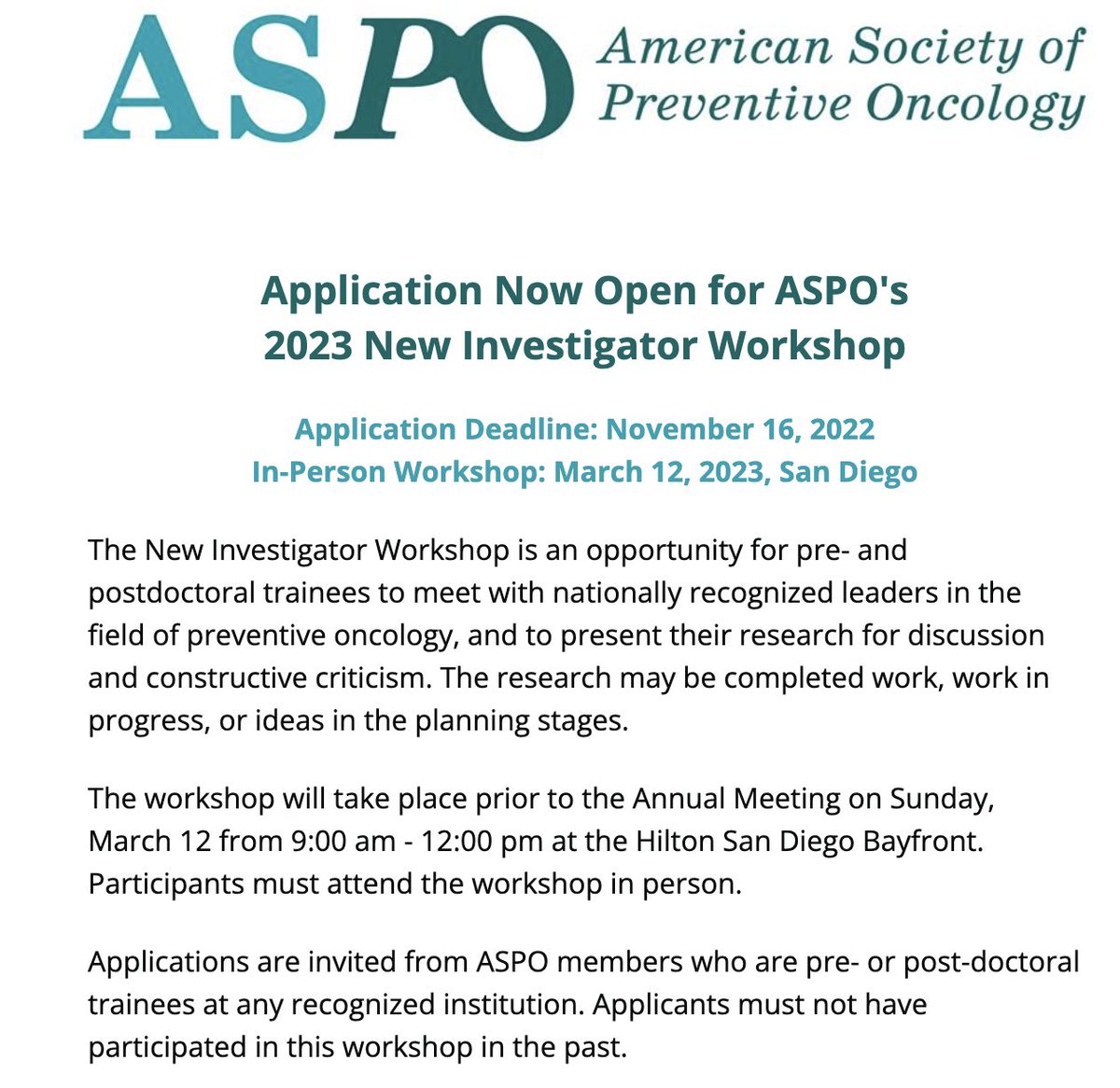 ASPO American Society of Preventive Oncology

Application Now Open for ASPO's 2023 New Investigator Workshop

Application Deadline: November 16, 2022
In-Person Workshop: March 12, 2023, San Diego

The New Investigator Workshop is an opportunity for pre- and postdoctoral trainees to meet with nationally recognized leaders in the field of preventive oncology, and to present their research for discussion and constructive criticism. The research may be completed work, work in progress, or ideas in the planning stages.

The workshop will take place prior to the Annual Meeting on Sunday, March 12 from 9:00 am - 12:00 pm at the Hilton San Diego Bayfront. Participants must attend the workshop in person.

Applications are invited from ASPO members who are pre- or post-doctoral trainees at any recognized institution. Applicants must not have participated in this workshop in the past.